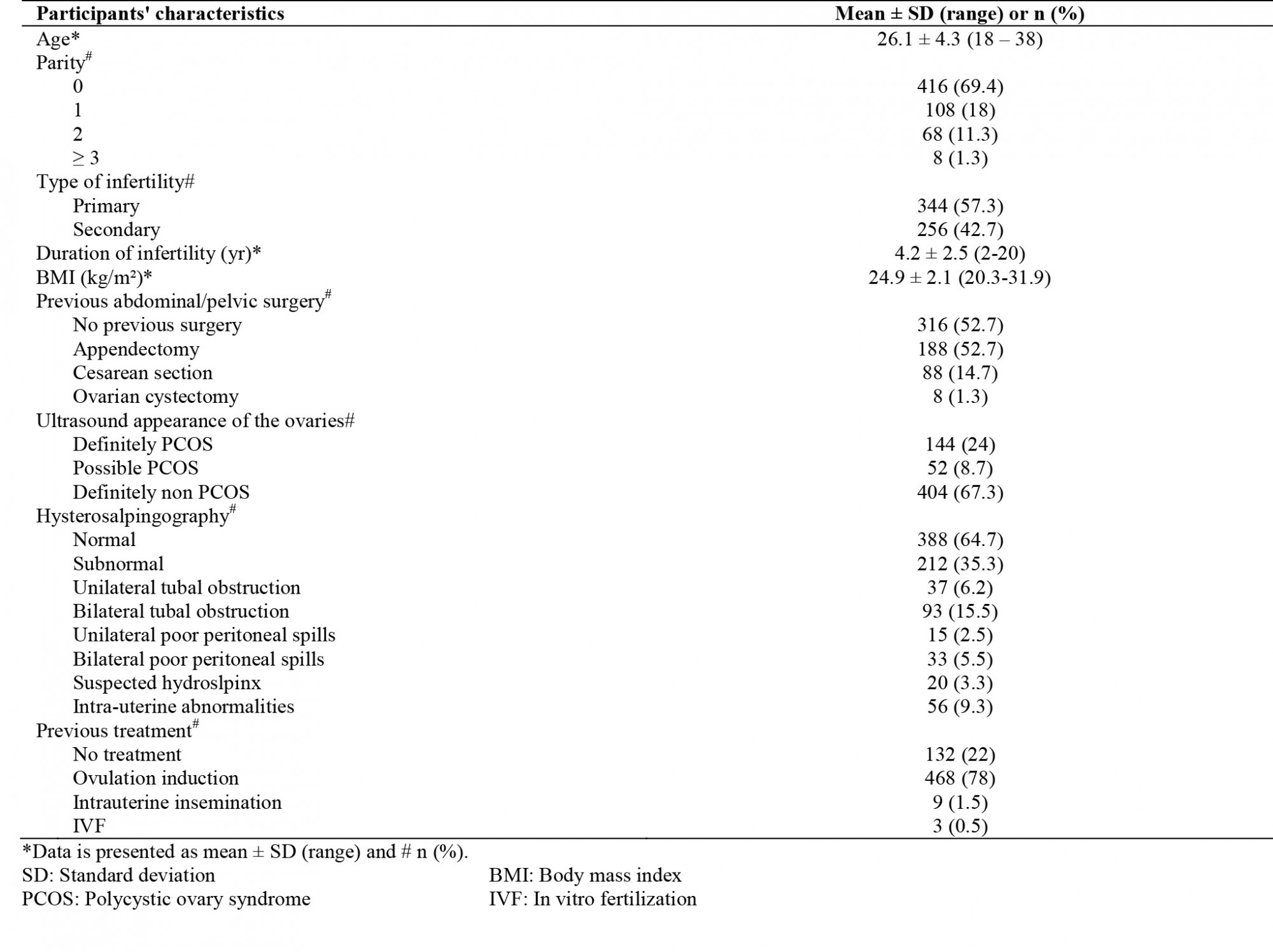 | Participants' characteristics | Mean ± SD (range) or n (%) |
|---|---|
| Age* | 26.1 ± 4.3 (18 – 38) |
| Parity$^{\#}$ | |
| 0 | 416 (69.4) |
| 1 | 108 (18) |
| 2 | 68 (11.3) |
| ≥ 3 | 8 (1.3) |
| Type of infertility# | |
| Primary | 344 (57.3) |
| Secondary | 256 (42.7) |
| Duration of infertility (yr)* | 4.2 ± 2.5 (2-20) |
| BMI (kg/m²)* | 24.9 ± 2.1 (20.3-31.9) |
| Previous abdominal/pelvic surgery$^{\#}$ | |
| No previous surgery | 316 (52.7) |
| Appendectomy | 188 (52.7) |
| Cesarean section | 88 (14.7) |
| Ovarian cystectomy | 8 (1.3) |
| Ultrasound appearance of the ovaries# | |
| Definitely PCOS | 144 (24) |
| Possible PCOS | 52 (8.7) |
| Definitely non PCOS | 404 (67.3) |
| Hysterosalpingography$^{\#}$ | |
| Normal | 388 (64.7) |
| Subnormal | 212 (35.3) |
| Unilateral tubal obstruction | 37 (6.2) |
| Bilateral tubal obstruction | 93 (15.5) |
| Unilateral poor peritoneal spills | 15 (2.5) |
| Bilateral poor peritoneal spills | 33 (5.5) |
| Suspected hydroslpinx | 20 (3.3) |
| Intra-uterine abnormalities | 56 (9.3) |
| Previous treatment$^{\#}$ | |
| No treatment | 132 (22) |
| Ovulation induction | 468 (78) |
| Intrauterine insemination | 9 (1.5) |
| IVF | 3 (0.5) |

*Data is presented as mean ± SD (range) and # n (%).
SD: Standard deviation
PCOS: Polycystic ovary syndrome
BMI: Body mass index
IVF: In vitro fertilization